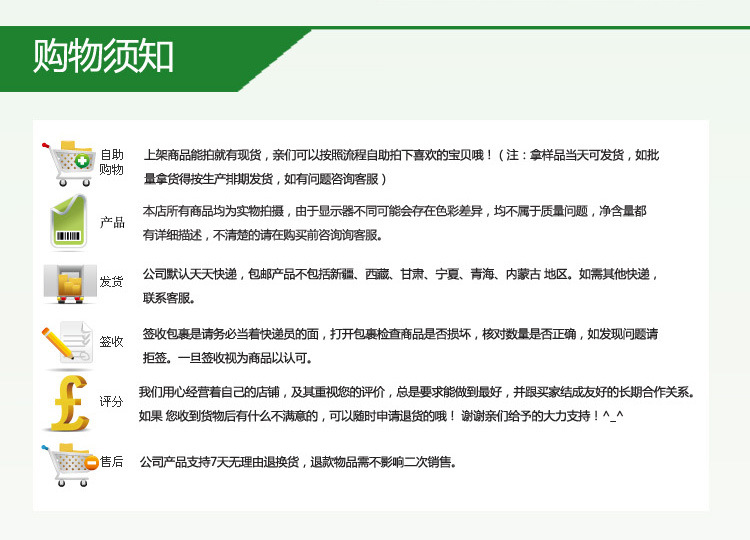 购物须知

自助购物　上架商品能拍就有现货，亲们可以按照流程自助拍下喜欢的宝贝哦！（注：拿样品当天可发货，如批量拿货得按生产排期发货，如有问题咨询客服）

产品　本店所有商品均为实物拍摄，由于显示器不同可能会存在色彩差异，均不属于质量问题，净含量都有详细描述，不清楚的请在购买前咨询询客服。

发货　公司默认天天快递，包邮产品不包括新疆、西藏、甘肃、宁夏、青海、内蒙古 地区。如需其他快递，联系客服。

签收　签收包裹是请务必当着快递员的面，打开包裹检查商品是否损坏，核对数量是否正确，如发现问题请拒签。一旦签收视为商品以认可。

评分　我们用心经营着自己的店铺，及其重视您的评价，总是要求能做到最好，并跟买家结成友好的长期合作关系。如果 您收到货物后有什么不满意的，可以随时申请退货的哦！ 谢谢亲们给予的大力支持！^_^

售后　公司产品支持7天无理由退换货，退款物品需不影响二次销售。